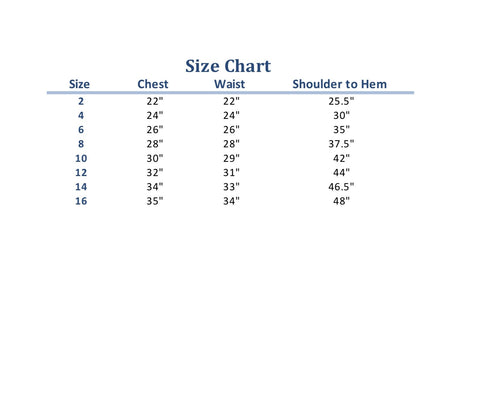 Size Chart

| Size | Chest | Waist | Shoulder to Hem |
|---|---|---|---|
| 2 | 22" | 22" | 25.5" |
| 4 | 24" | 24" | 30" |
| 6 | 26" | 26" | 35" |
| 8 | 28" | 28" | 37.5" |
| 10 | 30" | 29" | 42" |
| 12 | 32" | 31" | 44" |
| 14 | 34" | 33" | 46.5" |
| 16 | 35" | 34" | 48" |